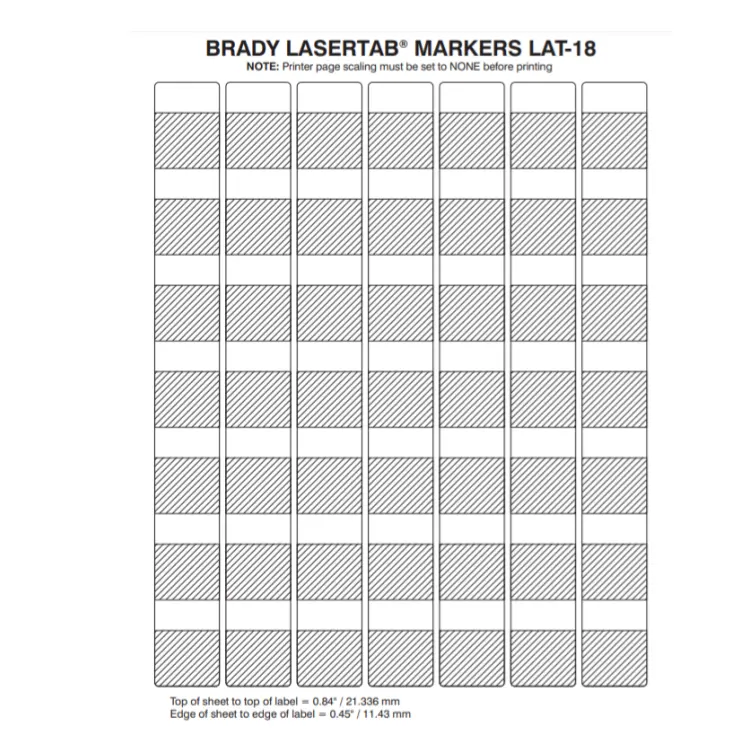 BRADY LASERTAB® MARKERS LAT-18
NOTE: Printer page scaling must be set to NONE before printing

Top of sheet to top of label = 0.84" / 21.336 mm
Edge of sheet to edge of label = 0.45" / 11.43 mm